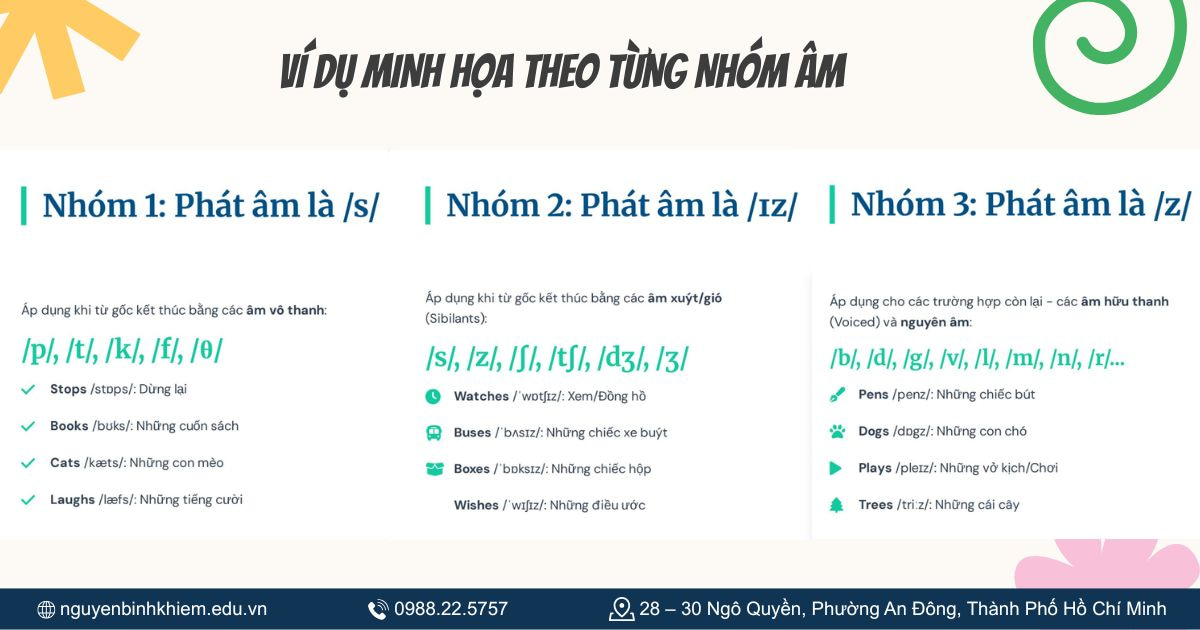 VÍ DỤ MINH HỌA THEO TỪNG NHÓM ÂM

Nhóm 1: Phát âm là /s/

Áp dụng khi từ gốc kết thúc bằng các âm vô thanh:

/p/, /t/, /k/, /f/, /θ/

Stops /stɒps/: Dừng lại

Books /bʊks/: Những cuốn sách

Cats /kæts/: Những con mèo

Laughs /læfs/: Những tiếng cười

Nhóm 2: Phát âm là /ɪz/

Áp dụng khi từ gốc kết thúc bằng các âm xuýt/gió (Sibilants):

/s/, /z/, /ʃ/, /tʃ/, /dʒ/, /ʒ/

Watches /ˈwɒtʃɪz/: Xem/Đồng hồ

Buses /ˈbʌsɪz/: Những chiếc xe buýt

Boxes /ˈbɒksɪz/: Những chiếc hộp

Wishes /ˈwɪʃɪz/: Những điều ước

Nhóm 3: Phát âm là /z/

Áp dụng cho các trường hợp còn lại - các âm hữu thanh (Voiced) và nguyên âm:

/b/, /d/, /g/, /v/, /l/, /m/, /n/, /r/...

Pens /penz/: Những chiếc bút

Dogs /dɒgz/: Những con chó

Plays /pleɪz/: Những vở kịch/Chơi

Trees /triːz/: Những cái cây

nguyenbinhkhiem.edu.vn 0988.22.5757 28 – 30 Ngô Quyền, Phường An Đông, Thành Phố Hồ Chí Minh